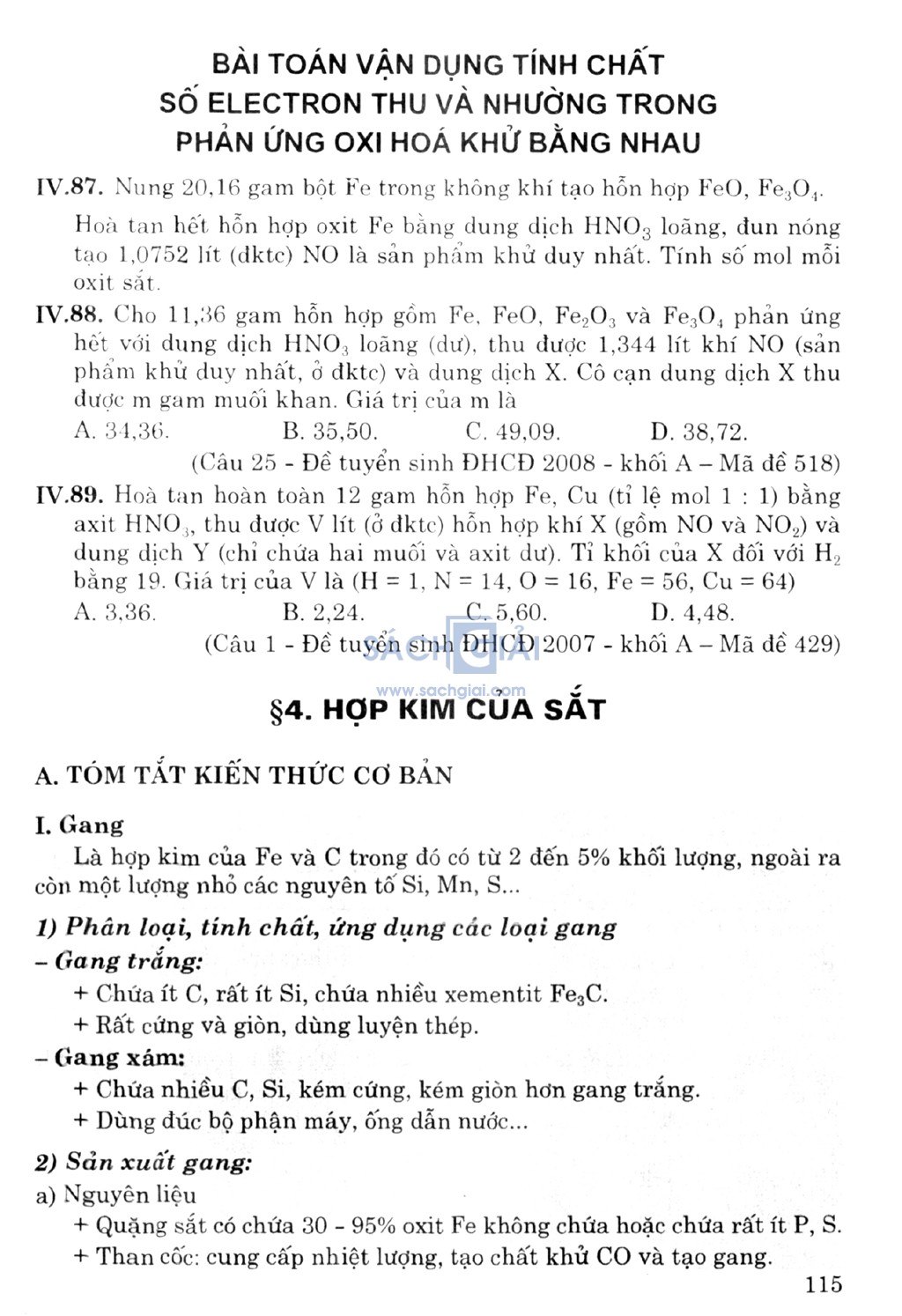 BÀI TOÁN VẬN DỤNG TÍNH CHẤT SỐ ELECTRON THU VÀ NHƯỜNG TRONG PHẢN ỨNG OXI HOÁ KHỬ BẰNG NHAU

IV.87. Nung 20,16 gam bột Fe trong không khí tạo hỗn hợp FeO, $Fe_3O_4$. Hoà tan hết hỗn hợp oxit Fe bằng dung dịch $HNO_3$ loãng, đun nóng tạo 1,0752 lít (đktc) NO là sản phẩm khử duy nhất. Tính số mol mỗi oxit sắt.

IV.88. Cho 11,36 gam hỗn hợp gồm Fe, FeO, $Fe_2O_3$ và $Fe_3O_4$ phản ứng hết với dung dịch $HNO_3$ loãng (dư), thu được 1,344 lít khí NO (sản phẩm khử duy nhất, ở đktc) và dung dịch X. Cô cạn dung dịch X thu được m gam muối khan. Giá trị của m là

A. 34,36.
B. 35,50.
C. 49,09.
D. 38,72.

(Câu 25 - Đề tuyển sinh ĐHCĐ 2008 - khối A – Mã đề 518)

IV.89. Hoà tan hoàn toàn 12 gam hỗn hợp Fe, Cu (tỉ lệ mol 1 : 1) bằng axit $HNO_3$, thu được V lít (ở đktc) hỗn hợp khí X (gồm NO và $NO_2$) và dung dịch Y (chỉ chứa hai muối và axit dư). Tỉ khối của X đối với $H_2$ bằng 19. Giá trị của V là (H = 1, N = 14, O = 16, Fe = 56, Cu = 64)

A. 3,36.
B. 2,24.
C. 5,60.
D. 4,48.

(Câu 1 - Đề tuyển sinh ĐHCĐ 2007 - khối A – Mã đề 429)

SÁCH GIẢI
www.sachgiai.com

§4. HỢP KIM CỦA SẮT

A. TÓM TẮT KIẾN THỨC CƠ BẢN

I. Gang

Là hợp kim của Fe và C trong đó có từ 2 đến 5% khối lượng, ngoài ra còn một lượng nhỏ các nguyên tố Si, Mn, S...

1) Phân loại, tính chất, ứng dụng các loại gang

– Gang trắng:

+ Chứa ít C, rất ít Si, chứa nhiều xementit $Fe_3C$.

+ Rất cứng và giòn, dùng luyện thép.

– Gang xám:

+ Chứa nhiều C, Si, kém cứng, kém giòn hơn gang trắng.

+ Dùng đúc bộ phận máy, ống dẫn nước...

2) Sản xuất gang:

a) Nguyên liệu

+ Quặng sắt có chứa 30 - 95% oxit Fe không chứa hoặc chứa rất ít P, S.

+ Than cốc: cung cấp nhiệt lượng, tạo chất khử CO và tạo gang.

115